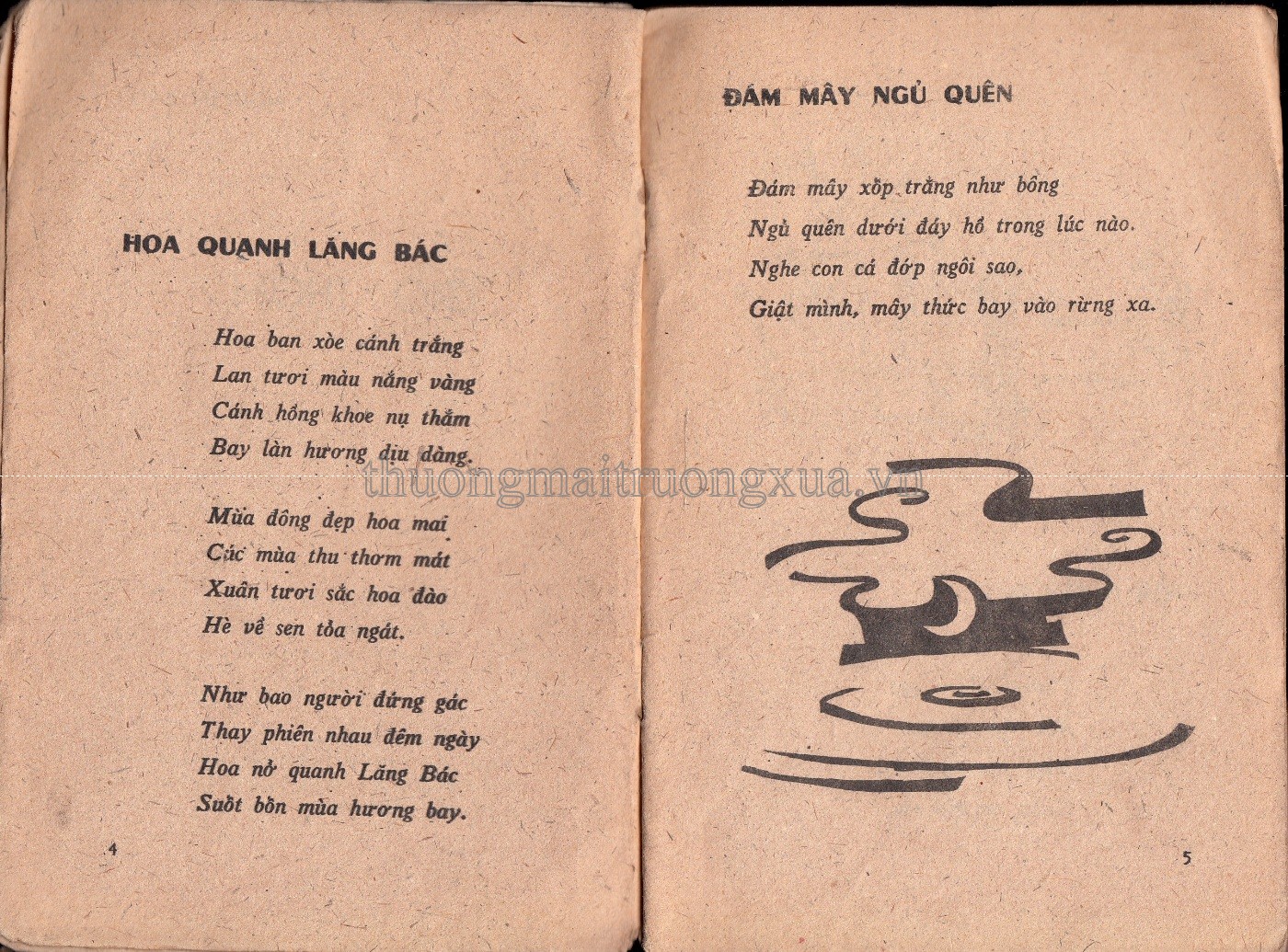 HOA QUANH LĂNG BÁC

Hoa ban xòe cánh trắng
Lan tươi màu nắng vàng
Cánh hồng khoe nụ thắm
Bay làn hương dịu dàng.

Mùa đông đẹp hoa mai
Cúc mùa thu thơm mát
Xuân tươi sắc hoa đào
Hè về sen tỏa ngát.

Như bao người đứng gác
Thay phiên nhau đêm ngày
Hoa nở quanh Lăng Bác
Suốt bốn mùa hương bay.

4

ĐÁM MÂY NGỦ QUÊN

Đám mây xốp trắng như bông
Ngủ quên dưới đáy hồ trong lúc nào.
Nghe con cá đớp ngôi sao,
Giật mình, mây thức bay vào rừng xa.

5

thuongmaitruongxua.vn